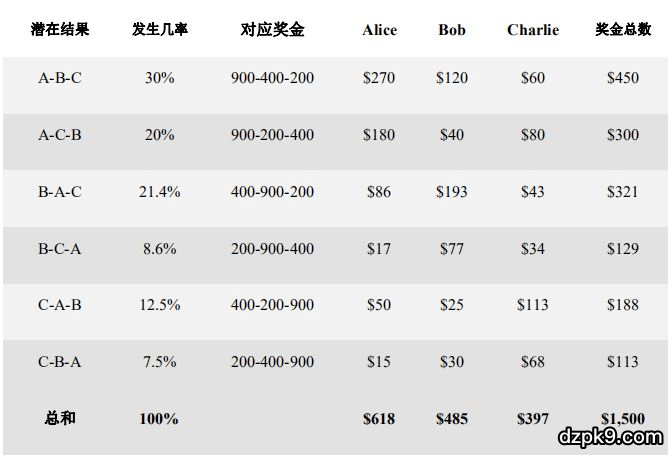 | 潜在结果 | 发生几率 | 对应奖金 | Alice | Bob | Charlie | 奖金总数 |
|---|---|---|---|---|---|---|
| A-B-C | 30% | 900-400-200 | $270 | $120 | $60 | $450 |
| A-C-B | 20% | 900-200-400 | $180 | $40 | $80 | $300 |
| B-A-C | 21.4% | 400-900-200 | $86 | $193 | $43 | $321 |
| B-C-A | 8.6% | 200-900-400 | $17 | $77 | $34 | $129 |
| C-A-B | 12.5% | 400-200-900 | $50 | $25 | $113 | $188 |
| C-B-A | 7.5% | 200-400-900 | $15 | $30 | $68 | $113 |
| 总和 | 100% | | $618 | $485 | $397 | $1,500 |

dzpk9.com